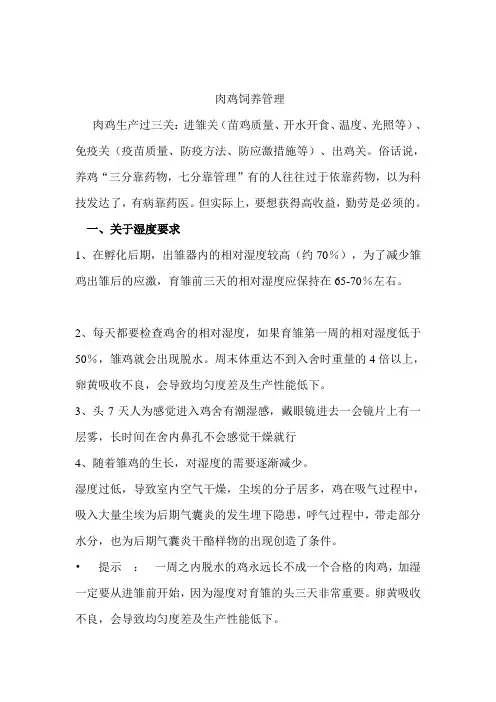 肉鸡饲养管理

肉鸡生产过三关：进雏关（苗鸡质量、开水开食、温度、光照等）、免疫关（疫苗质量、防疫方法、防应激措施等）、出鸡关。俗话说，养鸡“三分靠药物，七分靠管理”有的人往往过于依靠药物，以为科技发达了，有病靠药医。但实际上，要想获得高收益，勤劳是必须的。

一、关于湿度要求

1、在孵化后期，出雏器内的相对湿度较高（约 70%），为了减少雏鸡出雏后的应激，育雏前三天的相对湿度应保持在 65-70%左右。

2、每天都要检查鸡舍的相对湿度，如果育雏第一周的相对湿度低于 50%，雏鸡就会出现脱水。周末体重达不到入舍时重量的 4 倍以上，卵黄吸收不良，会导致均匀度差及生产性能低下。

3、头 7 天人为感觉进入鸡舍有潮湿感，戴眼镜进去一会镜片上有一层雾，长时间在舍内鼻孔不会感觉干燥就行

4、随着雏鸡的生长，对湿度的需要逐渐减少。

湿度过低，导致室内空气干燥，尘埃的分子居多，鸡在吸气过程中，吸入大量尘埃为后期气囊炎的发生埋下隐患，呼气过程中，带走部分水分，也为后期气囊炎干酪样物的出现创造了条件。

• 提示 ： 一周之内脱水的鸡永远长不成一个合格的肉鸡，加湿一定要从进雏前开始，因为湿度对育雏的头三天非常重要。卵黄吸收不良，会导致均匀度差及生产性能低下。